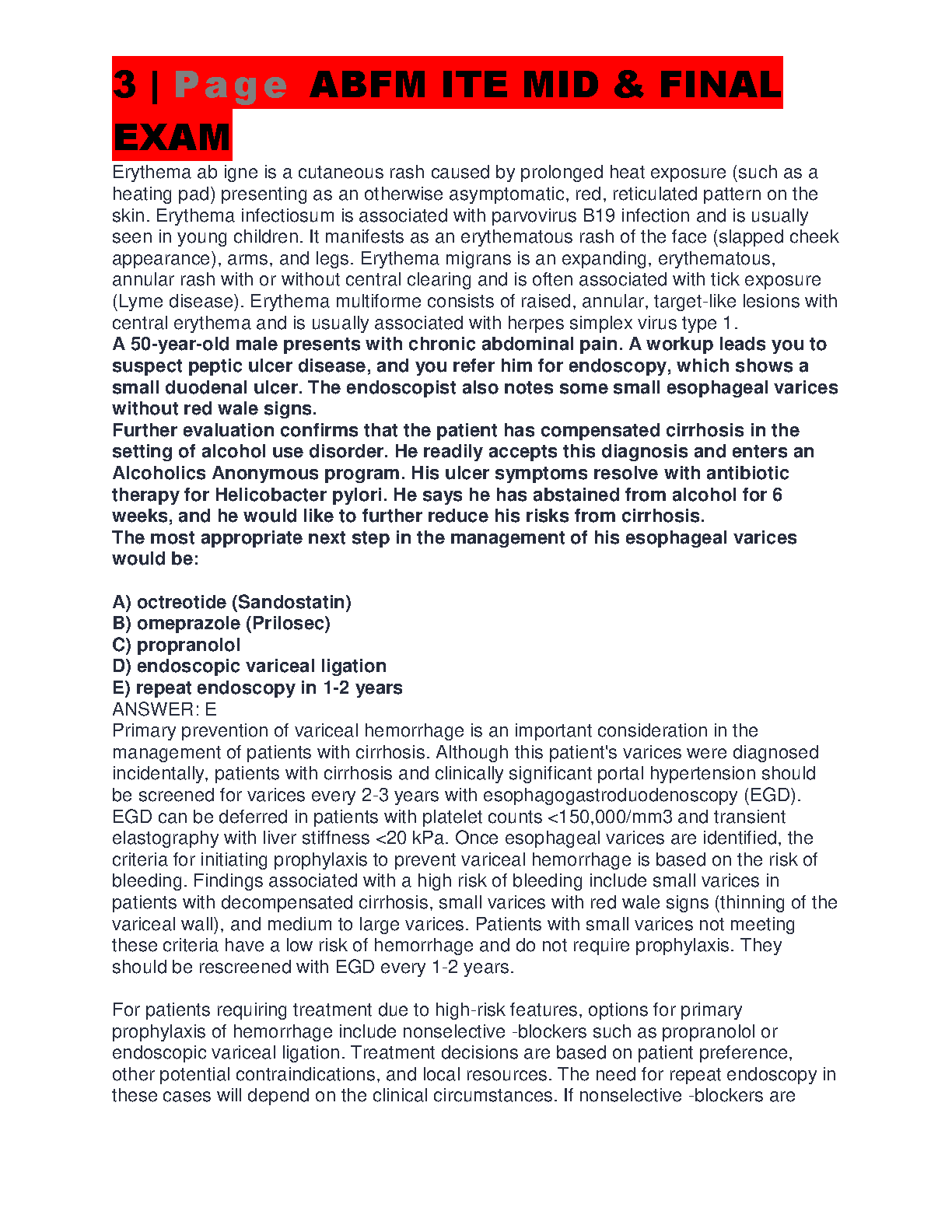 3 | Page ABFM ITE MID & FINAL EXAM

Erythema ab igne is a cutaneous rash caused by prolonged heat exposure (such as a heating pad) presenting as an otherwise asymptomatic, red, reticulated pattern on the skin. Erythema infectiosum is associated with parvovirus B19 infection and is usually seen in young children. It manifests as an erythematous rash of the face (slapped cheek appearance), arms, and legs. Erythema migrans is an expanding, erythematous, annular rash with or without central clearing and is often associated with tick exposure (Lyme disease). Erythema multiforme consists of raised, annular, target-like lesions with central erythema and is usually associated with herpes simplex virus type 1.

A 50-year-old male presents with chronic abdominal pain. A workup leads you to suspect peptic ulcer disease, and you refer him for endoscopy, which shows a small duodenal ulcer. The endoscopist also notes some small esophageal varices without red wale signs.

Further evaluation confirms that the patient has compensated cirrhosis in the setting of alcohol use disorder. He readily accepts this diagnosis and enters an Alcoholics Anonymous program. His ulcer symptoms resolve with antibiotic therapy for Helicobacter pylori. He says he has abstained from alcohol for 6 weeks, and he would like to further reduce his risks from cirrhosis.

The most appropriate next step in the management of his esophageal varices would be:

A) octreotide (Sandostatin)
B) omeprazole (Prilosec)
C) propranolol
D) endoscopic variceal ligation
E) repeat endoscopy in 1-2 years
ANSWER: E
Primary prevention of variceal hemorrhage is an important consideration in the management of patients with cirrhosis. Although this patient's varices were diagnosed incidentally, patients with cirrhosis and clinically significant portal hypertension should be screened for varices every 2-3 years with esophagogastroduodenoscopy (EGD). EGD can be deferred in patients with platelet counts <150,000/mm3 and transient elastography with liver stiffness <20 kPa. Once esophageal varices are identified, the criteria for initiating prophylaxis to prevent variceal hemorrhage is based on the risk of bleeding. Findings associated with a high risk of bleeding include small varices in patients with decompensated cirrhosis, small varices with red wale signs (thinning of the variceal wall), and medium to large varices. Patients with small varices not meeting these criteria have a low risk of hemorrhage and do not require prophylaxis. They should be rescreened with EGD every 1-2 years.

For patients requiring treatment due to high-risk features, options for primary prophylaxis of hemorrhage include nonselective -blockers such as propranolol or endoscopic variceal ligation. Treatment decisions are based on patient preference, other potential contraindications, and local resources. The need for repeat endoscopy in these cases will depend on the clinical circumstances. If nonselective -blockers are